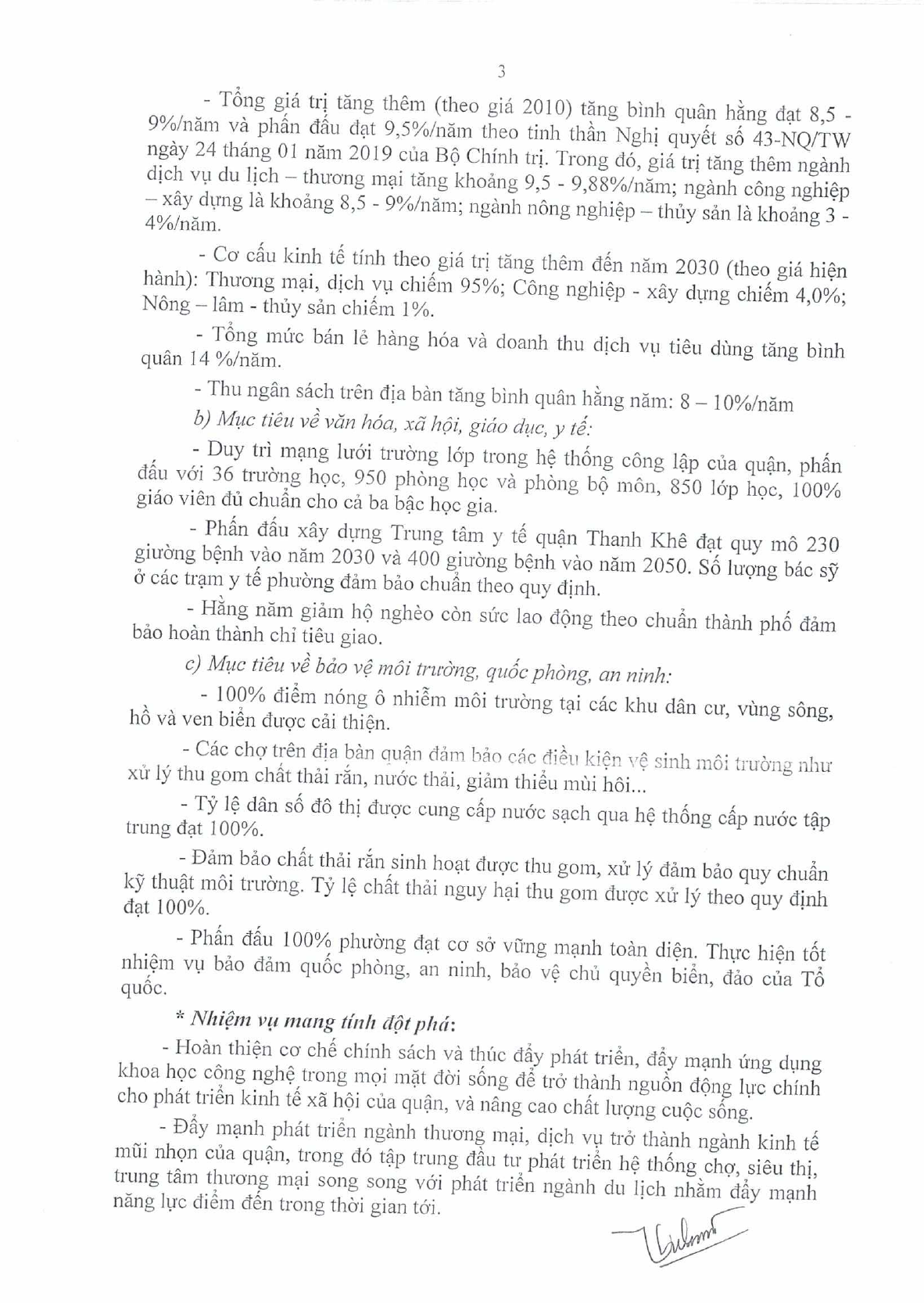 3

- Tổng giá trị tăng thêm (theo giá 2010) tăng bình quân hằng đạt 8,5 - 9%/năm và phấn đấu đạt 9,5%/năm theo tinh thần Nghị quyết số 43-NQ/TW ngày 24 tháng 01 năm 2019 của Bộ Chính trị. Trong đó, giá trị tăng thêm ngành dịch vụ du lịch – thương mại tăng khoảng 9,5 - 9,88%/năm; ngành công nghiệp – xây dựng là khoảng 8,5 - 9%/năm; ngành nông nghiệp – thủy sản là khoảng 3 - 4%/năm.

- Cơ cấu kinh tế tính theo giá trị tăng thêm đến năm 2030 (theo giá hiện hành): Thương mại, dịch vụ chiếm 95%; Công nghiệp - xây dựng chiếm 4,0%; Nông – lâm - thủy sản chiếm 1%.

- Tổng mức bán lẻ hàng hóa và doanh thu dịch vụ tiêu dùng tăng bình quân 14 %/năm.

- Thu ngân sách trên địa bàn tăng bình quân hằng năm: 8 – 10%/năm

b) Mục tiêu về văn hóa, xã hội, giáo dục, y tế:

- Duy trì mạng lưới trường lớp trong hệ thống công lập của quận, phấn đấu với 36 trường học, 950 phòng học và phòng bộ môn, 850 lớp học, 100% giáo viên đủ chuẩn cho cả ba bậc học gia.

- Phấn đấu xây dựng Trung tâm y tế quận Thanh Khê đạt quy mô 230 giường bệnh vào năm 2030 và 400 giường bệnh vào năm 2050. Số lượng bác sỹ ở các trạm y tế phường đảm bảo chuẩn theo quy định.

- Hằng năm giảm hộ nghèo còn sức lao động theo chuẩn thành phố đảm bảo hoàn thành chỉ tiêu giao.

c) Mục tiêu về bảo vệ môi trường, quốc phòng, an ninh:

- 100% điểm nóng ô nhiễm môi trường tại các khu dân cư, vùng sông, hồ và ven biển được cải thiện.

- Các chợ trên địa bàn quận đảm bảo các điều kiện vệ sinh môi trường như xử lý thu gom chất thải rắn, nước thải, giảm thiểu mùi hôi...

- Tỷ lệ dân số đô thị được cung cấp nước sạch qua hệ thống cấp nước tập trung đạt 100%.

- Đảm bảo chất thải rắn sinh hoạt được thu gom, xử lý đảm bảo quy chuẩn kỹ thuật môi trường. Tỷ lệ chất thải nguy hại thu gom được xử lý theo quy định đạt 100%.

- Phấn đấu 100% phường đạt cơ sở vững mạnh toàn diện. Thực hiện tốt nhiệm vụ bảo đảm quốc phòng, an ninh, bảo vệ chủ quyền biển, đảo của Tổ quốc.

* Nhiệm vụ mang tính đột phá:

- Hoàn thiện cơ chế chính sách và thúc đẩy phát triển, đẩy mạnh ứng dụng khoa học công nghệ trong mọi mặt đời sống để trở thành nguồn động lực chính cho phát triển kinh tế xã hội của quận, và nâng cao chất lượng cuộc sống.

- Đẩy mạnh phát triển ngành thương mại, dịch vụ trở thành ngành kinh tế mũi nhọn của quận, trong đó tập trung đầu tư phát triển hệ thống chợ, siêu thị, trung tâm thương mại song song với phát triển ngành du lịch nhằm đẩy mạnh năng lực điểm đến trong thời gian tới.